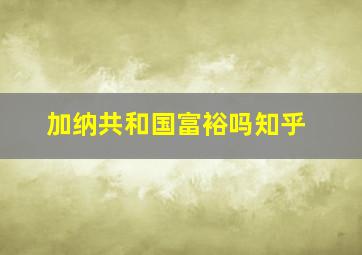 加纳共和国富裕吗知乎